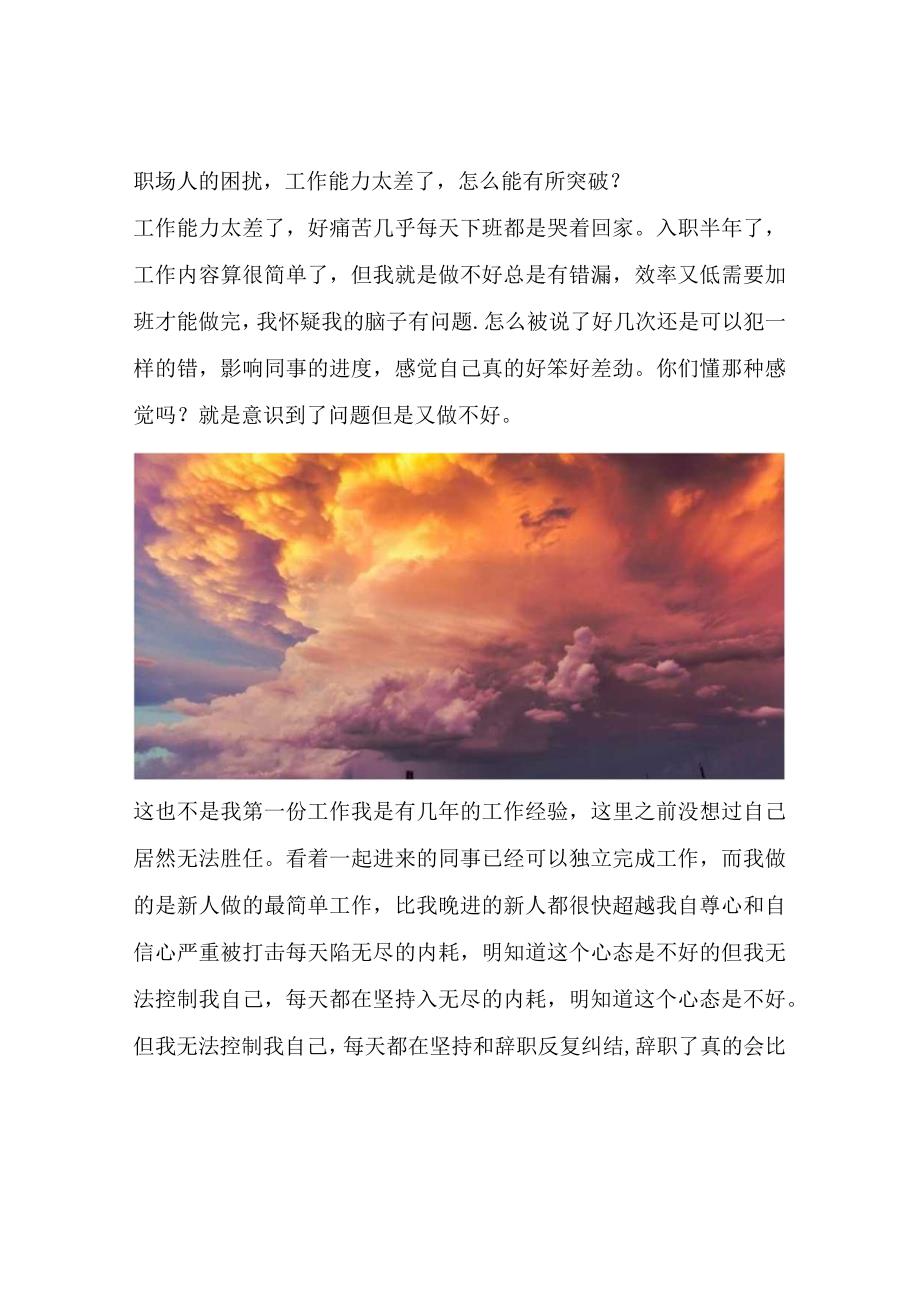 职场人的困扰，工作能力太差了，怎么能有所突破？

工作能力太差了，好痛苦几乎每天下班都是哭着回家。入职半年了，工作内容算很简单了，但我就是做不好总是有错漏，效率又低需要加班才能做完，我怀疑我的脑子有问题.怎么被说了好几次还是可以犯一样的错，影响同事的进度，感觉自己真的好笨好差劲。你们懂那种感觉吗？就是意识到了问题但是又做不好。

这也不是我第一份工作我是有几年的工作经验，这里之前没想过自己居然无法胜任。看着一起进来的同事已经可以独立完成工作，而我做的是新人做的最简单工作，比我晚进的新人都很快超越我自尊心和自信心严重被打击每天陷无尽的内耗，明知道这个心态是不好的但我无法控制我自己，每天都在坚持入无尽的内耗，明知道这个心态是不好。但我无法控制我自己，每天都在坚持和辞职反复纠结,辞职了真的会比